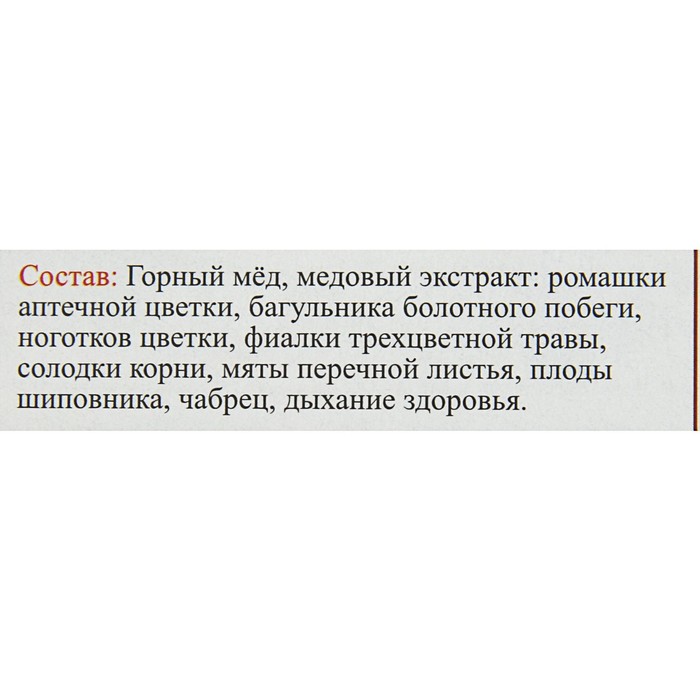 Состав: Горный мёд, медовый экстракт: ромашки аптечной цветки, багульника болотного побеги, ноготков цветки, фиалки трехцветной травы, солодки корни, мяты перечной листья, плоды шиповника, чабрец, дыхание здоровья.